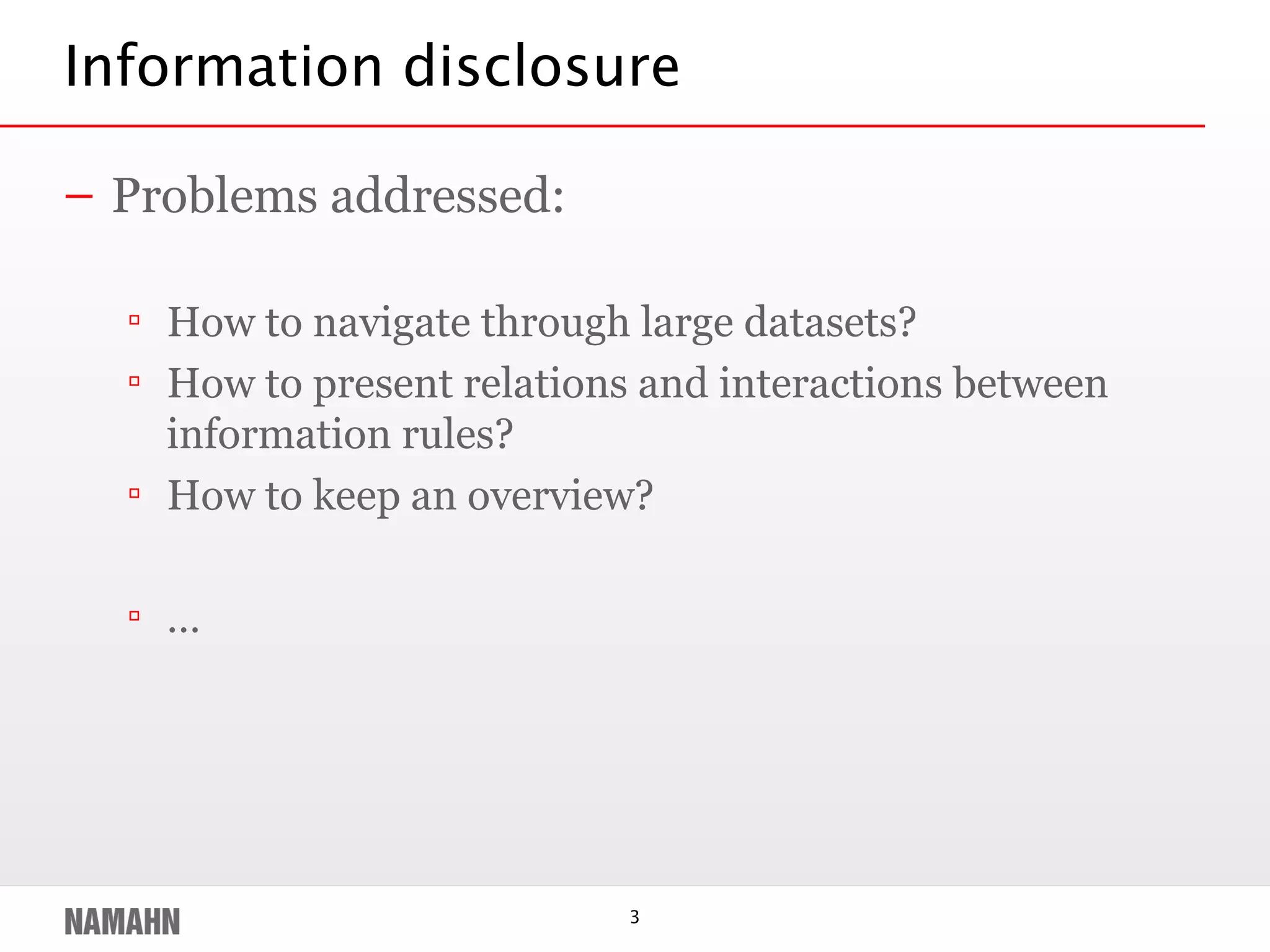 Information disclosure

– Problems addressed:

▫ How to navigate through large datasets?
▫ How to present relations and interactions between information rules?
▫ How to keep an overview?

▫ …

NAMAHN

3